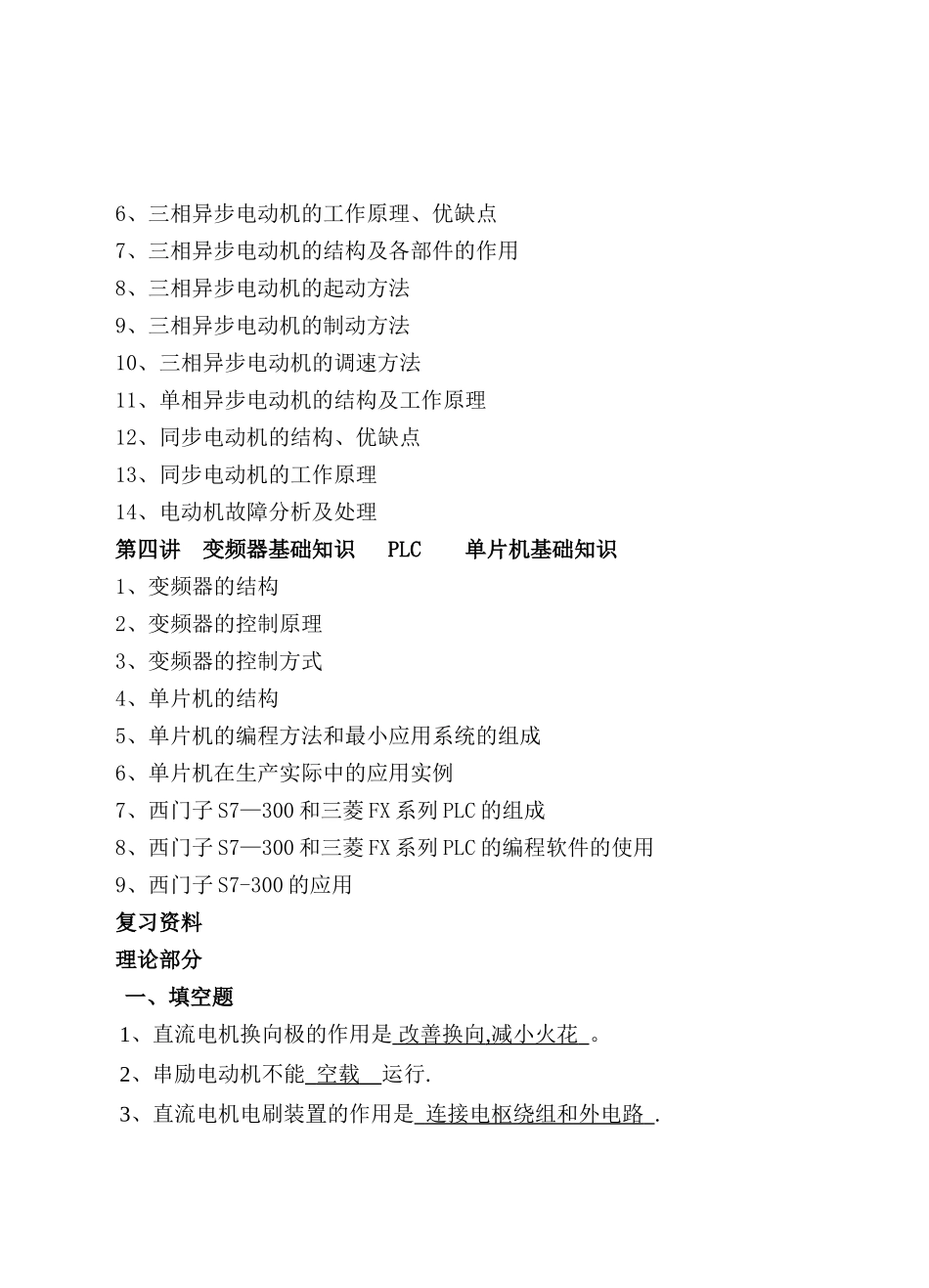 6、三相异步电动机的工作原理、优缺点
7、三相异步电动机的结构及各部件的作用
8、三相异步电动机的起动方法
9、三相异步电动机的制动方法
10、三相异步电动机的调速方法
11、单相异步电动机的结构及工作原理
12、同步电动机的结构、优缺点
13、同步电动机的工作原理
14、电动机故障分析及处理
第四讲 变频器基础知识 PLC 单片机基础知识
1、变频器的结构
2、变频器的控制原理
3、变频器的控制方式
4、单片机的结构
5、单片机的编程方法和最小应用系统的组成
6、单片机在生产实际中的应用实例
7、西门子 S7—300 和三菱 FX 系列 PLC 的组成
8、西门子 S7—300 和三菱 FX 系列 PLC 的编程软件的使用
9、西门子 S7-300 的应用
复习资料
理论部分
一、填空题
1、直流电机换向极的作用是 改善换向,减小火花 。
2、串励电动机不能 空载 运行.
3、直流电机电刷装置的作用是 连接电枢绕组和外电路 .